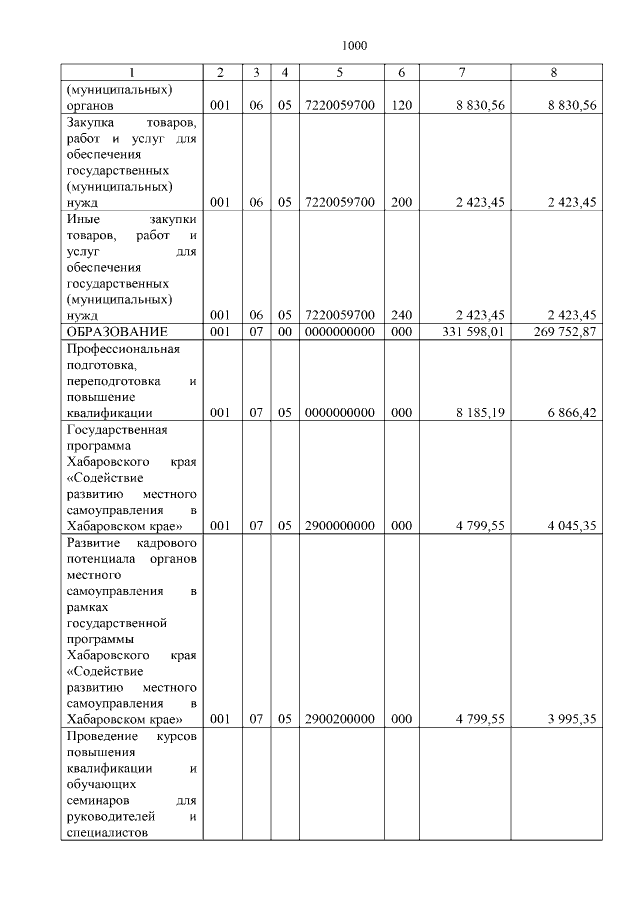 1000

| 1 | 2 | 3 | 4 | 5 | 6 | 7 | 8 |
|---|---|---|---|---|---|---|---|
| (муниципальных) органов | 001 | 06 | 05 | 7220059700 | 120 | 8 830,56 | 8 830,56 |
| Закупка товаров, работ и услуг для обеспечения государственных (муниципальных) нужд | 001 | 06 | 05 | 7220059700 | 200 | 2 423,45 | 2 423,45 |
| Иные закупки товаров, работ и услуг для обеспечения государственных (муниципальных) нужд | 001 | 06 | 05 | 7220059700 | 240 | 2 423,45 | 2 423,45 |
| ОБРАЗОВАНИЕ | 001 | 07 | 00 | 0000000000 | 000 | 331 598,01 | 269 752,87 |
| Профессиональная подготовка, переподготовка и повышение квалификации | 001 | 07 | 05 | 0000000000 | 000 | 8 185,19 | 6 866,42 |
| Государственная программа Хабаровского края «Содействие развитию местного самоуправления в Хабаровском крае» | 001 | 07 | 05 | 2900000000 | 000 | 4 799,55 | 4 045,35 |
| Развитие кадрового потенциала органов местного самоуправления в рамках государственной программы Хабаровского края «Содействие развитию местного самоуправления в Хабаровском крае» | 001 | 07 | 05 | 2900200000 | 000 | 4 799,55 | 3 995,35 |
| Проведение курсов повышения квалификации и обучающих семинаров для руководителей и специалистов | | | | | | | |